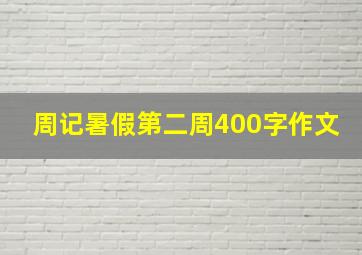 周记暑假第二周400字作文